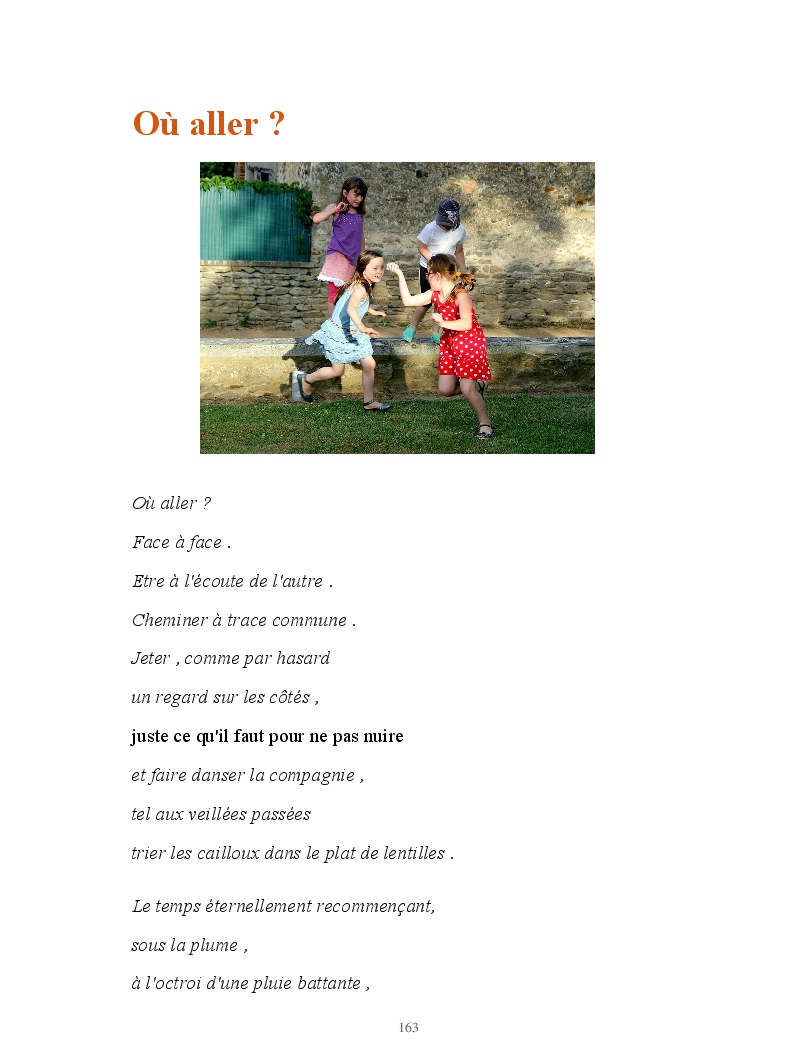 Où aller ?

Où aller ?
Face à face .
Etre à l'écoute de l'autre .
Cheminer à trace commune .
Jeter , comme par hasard
un regard sur les côtés ,
juste ce qu'il faut pour ne pas nuire
et faire danser la compagnie ,
tel aux veillées passées
trier les cailloux dans le plat de lentilles .

Le temps éternellement recommençant,
sous la plume ,
à l'octroi d'une pluie battante ,

163